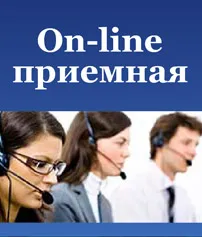 On-line
приемная